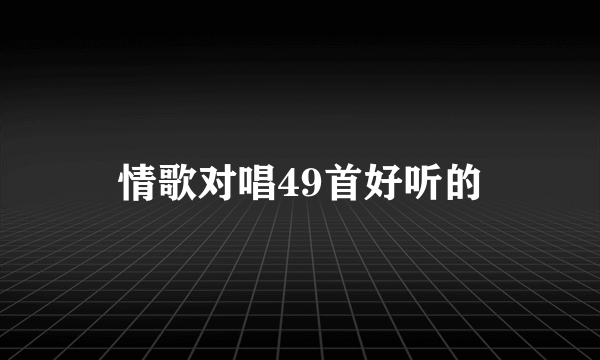 情歌对唱49首好听的